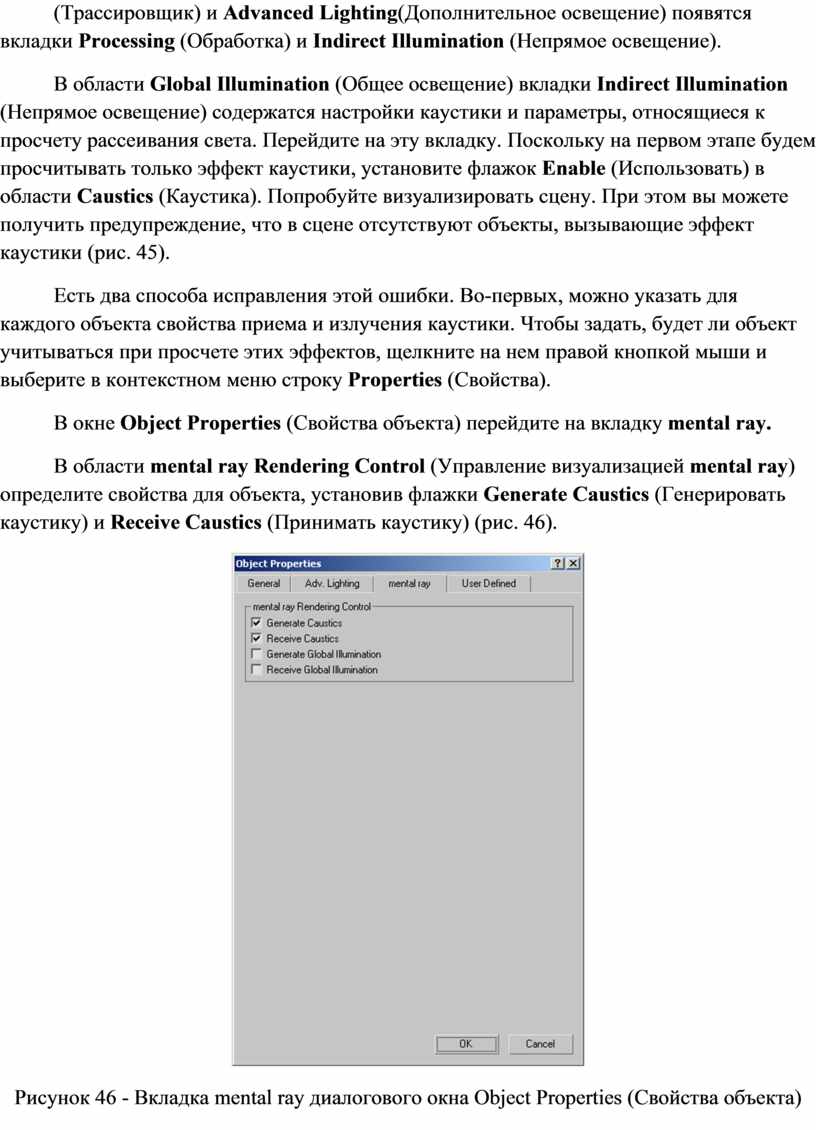 (Трассировщик) и Advanced Lighting(Дополнительное освещение) появятся вкладки Processing (Обработка) и Indirect Illumination (Непрямое освещение).

В области Global Illumination (Общее освещение) вкладки Indirect Illumination (Непрямое освещение) содержатся настройки каустики и параметры, относящиеся к просчету рассеивания света. Перейдите на эту вкладку. Поскольку на первом этапе будем просчитывать только эффект каустики, установите флажок Enable (Использовать) в области Caustics (Каустика). Попробуйте визуализировать сцену. При этом вы можете получить предупреждение, что в сцене отсутствуют объекты, вызывающие эффект каустики (рис. 45).

Есть два способа исправления этой ошибки. Во-первых, можно указать для каждого объекта свойства приема и излучения каустики. Чтобы задать, будет ли объект учитываться при просчете этих эффектов, щелкните на нем правой кнопкой мыши и выберите в контекстном меню строку Properties (Свойства).

В окне Object Properties (Свойства объекта) перейдите на вкладку mental ray.

В области mental ray Rendering Control (Управление визуализацией mental ray) определите свойства для объекта, установив флажки Generate Caustics (Генерировать каустику) и Receive Caustics (Принимать каустику) (рис. 46).

Object Properties
?
X
General
Adv. Lighting
mental ray
User Defined
mental ray Rendering Control
Generate Caustics
Receive Caustics
Generate Global Illumination
Receive Global Illumination
OK
Cancel

Рисунок 46 - Вкладка mental ray диалогового окна Object Properties (Свойства объекта)